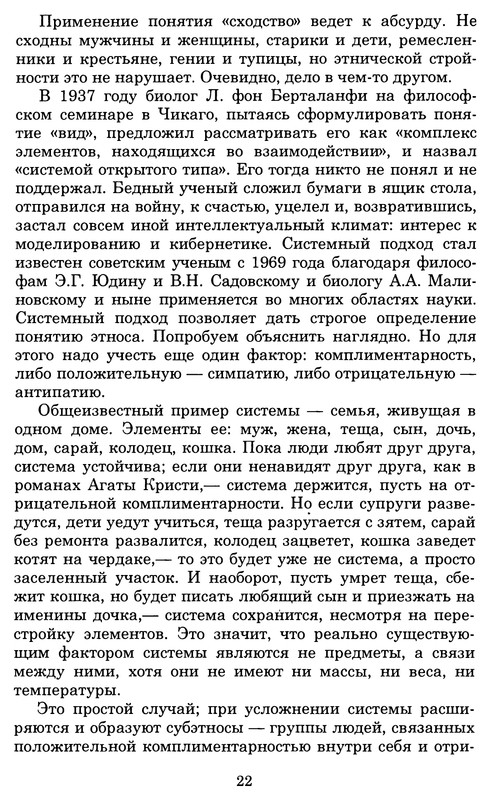 Применение понятия «сходство» ведет к абсурду. Не сходны мужчины и женщины, старики и дети, ремесленники и крестьяне, гении и тупицы, но этнической стройности это не нарушает. Очевидно, дело в чем-то другом.

В 1937 году биолог Л. фон Берталанфи на философском семинаре в Чикаго, пытаясь сформулировать понятие «вид», предложил рассматривать его как «комплекс элементов, находящихся во взаимодействии», и назвал «системой открытого типа». Его тогда никто не понял и не поддержал. Бедный ученый сложил бумаги в ящик стола, отправился на войну, к счастью, уцелел и, возвратившись, застал совсем иной интеллектуальный климат: интерес к моделированию и кибернетике. Системный подход стал известен советским ученым с 1969 года благодаря философам Э.Г. Юдину и В.Н. Садовскому и биологу А.А. Малиновскому и ныне применяется во многих областях науки. Системный подход позволяет дать строгое определение понятию этноса. Попробуем объяснить наглядно. Но для этого надо учесть еще один фактор: комплиментарность, либо положительную — симпатию, либо отрицательную — антипатию.

Общеизвестный пример системы — семья, живущая в одном доме. Элементы ее: муж, жена, теща, сын, дочь, дом, сарай, колодец, кошка. Пока люди любят друг друга, система устойчива; если они ненавидят друг друга, как в романах Агаты Кристи,— система держится, пусть на отрицательной комплиментарности. Но если супруги разведутся, дети уедут учиться, теща разругается с зятем, сарай без ремонта развалится, колодец зацветет, кошка заведет котят на чердаке,— то это будет уже не система, а просто заселенный участок. И наоборот, пусть умрет теща, сбежит кошка, но будет писать любящий сын и приезжать на именины дочка,— система сохранится, несмотря на перестройку элементов. Это значит, что реально существующим фактором системы являются не предметы, а связи между ними, хотя они не имеют ни массы, ни веса, ни температуры.

Это простой случай; при усложнении системы расширяются и образуют субэтносы — группы людей, связанных положительной комплиментарностью внутри себя и отри-

22